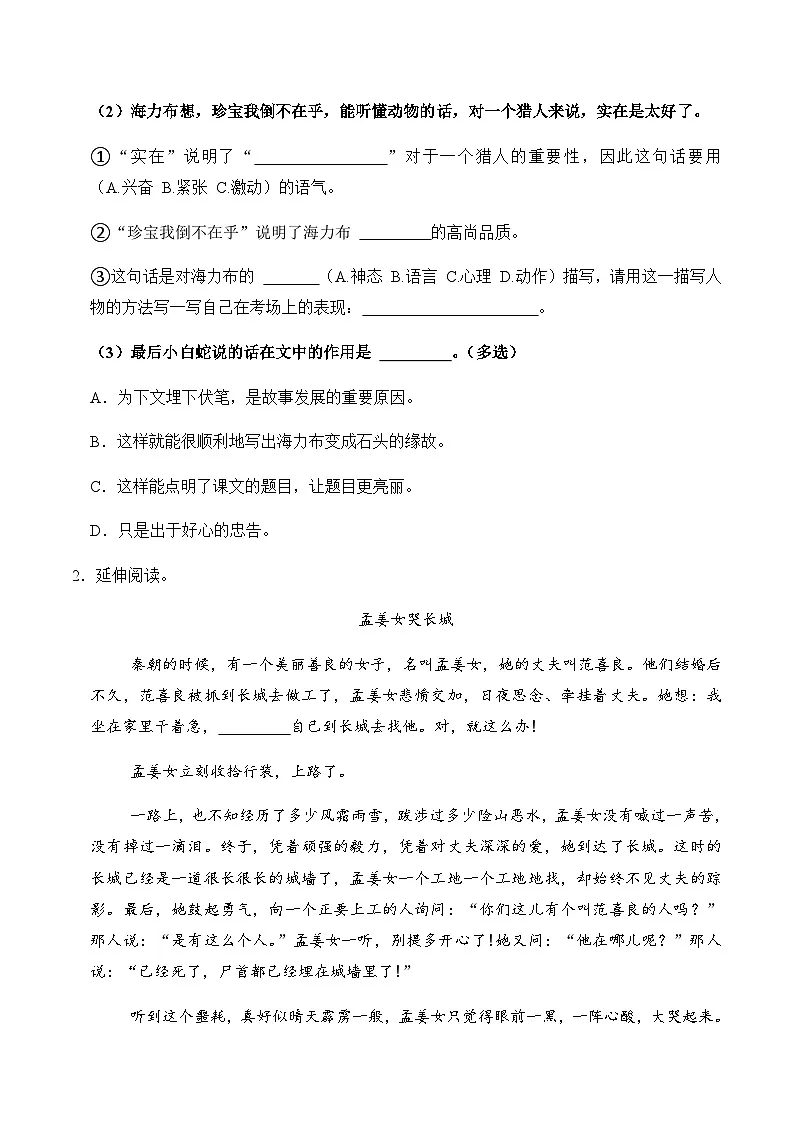 （2）海力布想，珍宝我倒不在乎，能听懂动物的话，对一个猎人来说，实在是太好了。

①“实在”说明了“____”对于一个猎人的重要性，因此这句话要用(A.兴奋 B.紧张 C.激动)的语气。

②“珍宝我倒不在乎”说明了海力布____的高尚品质。

③这句话是对海力布的____(A.神态 B.语言 C.心理 D.动作)描写，请用这一描写人物的方法写一写自己在考场上的表现：____。

（3）最后小白蛇说的话在文中的作用是____。（多选）

A．为下文埋下伏笔，是故事发展的重要原因。

B．这样就能很顺利地写出海力布变成石头的缘故。

C．这样能点明了课文的题目，让题目更亮丽。

D．只是出于好心的忠告。

2．延伸阅读。

孟姜女哭长城

秦朝的时候，有一个美丽善良的女子，名叫孟姜女，她的丈夫叫范喜良。他们结婚后不久，范喜良被抓到长城去做工了，孟姜女悲愤交加，日夜思念、牵挂着丈夫。她想：我坐在家里干着急，____自己到长城去找他。对，就这么办！

孟姜女立刻收拾行装，上路了。

一路上，也不知经历了多少风霜雨雪，跋涉过多少险山恶水，孟姜女没有喊过一声苦，没有掉过一滴泪。终于，凭着顽强的毅力，凭着对丈夫深深的爱，她到达了长城。这时的长城已经是一道很长很长的城墙了，孟姜女一个工地一个工地地找，却始终不见丈夫的踪影。最后，她鼓起勇气，向一个正要上工的人询问：“你们这儿有个叫范喜良的人吗？”那人说：“是有这么个人。”孟姜女一听，别提多开心了！她又问：“他在哪儿呢？”那人说：“已经死了，尸首都已经埋在城墙里了！”

听到这个噩耗，真好似晴天霹雳一般，孟姜女只觉得眼前一黑，一阵心酸，大哭起来。